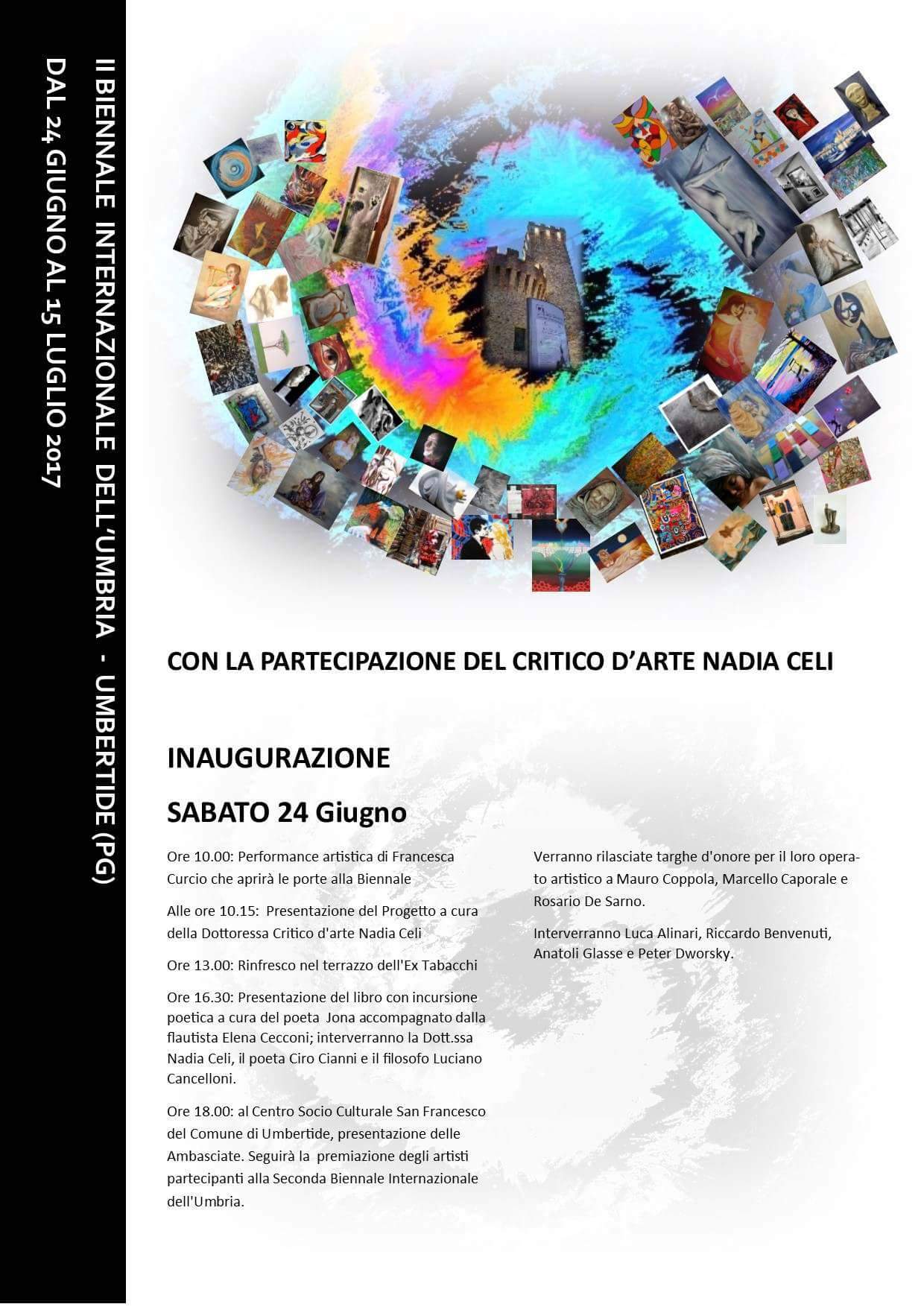 II BIENNALE INTERNAZIONALE DELL'UMBRIA - UMBERTIDE (PG)

DAL 24 GIUGNO AL 15 LUGLIO 2017

CON LA PARTECIPAZIONE DEL CRITICO D'ARTE NADIA CELI

INAUGURAZIONE

SABATO 24 Giugno

Ore 10.00: Performance artistica di Francesca Curcio che aprirà le porte alla Biennale

Alle ore 10.15: Presentazione del Progetto a cura della Dottoressa Critico d'arte Nadia Celi

Ore 13.00: Rinfresco nel terrazzo dell'Ex Tabacchi

Ore 16.30: Presentazione del libro con incursione poetica a cura del poeta Jona accompagnato dalla flautista Elena Cecconi; interverranno la Dott.ssa Nadia Celi, il poeta Ciro Cianni e il filosofo Luciano Cancelloni.

Ore 18.00: al Centro Socio Culturale San Francesco del Comune di Umbertide, presentazione delle Ambasciate. Seguirà la premiazione degli artisti partecipanti alla Seconda Biennale Internazionale dell'Umbria.

Verranno rilasciate targhe d'onore per il loro operato artistico a Mauro Coppola, Marcello Caporale e Rosario De Sarno.

Interverranno Luca Alinari, Riccardo Benvenuti, Anatoli Glasse e Peter Dworsky.